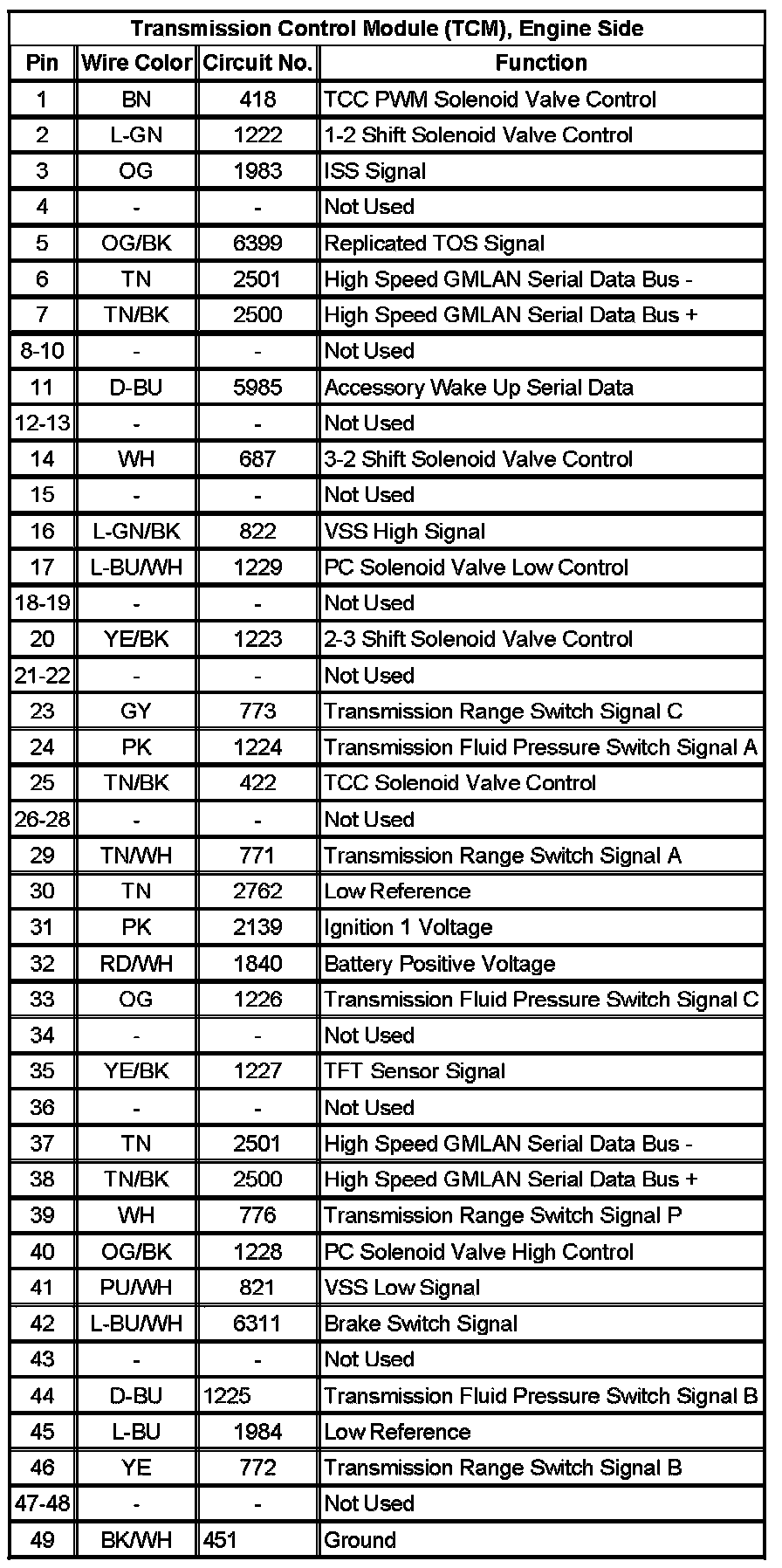 Transmission Control Module (TCM), Engine Side

| Pin | Wire Color | Circuit No. | Function |
|---|---|---|---|
| 1 | BN | 418 | TCC PWM Solenoid Valve Control |
| 2 | L-GN | 1222 | 1-2 Shift Solenoid Valve Control |
| 3 | OG | 1983 | ISS Signal |
| 4 | - | - | Not Used |
| 5 | OG/BK | 6399 | Replicated TOS Signal |
| 6 | TN | 2501 | High Speed GMLAN Serial Data Bus - |
| 7 | TN/BK | 2500 | High Speed GMLAN Serial Data Bus + |
| 8-10 | - | - | Not Used |
| 11 | D-BU | 5985 | Accessory Wake Up Serial Data |
| 12-13 | - | - | Not Used |
| 14 | WH | 687 | 3-2 Shift Solenoid Valve Control |
| 15 | - | - | Not Used |
| 16 | L-GN/BK | 822 | VSS High Signal |
| 17 | L-BU/WH | 1229 | PC Solenoid Valve Low Control |
| 18-19 | - | - | Not Used |
| 20 | YE/BK | 1223 | 2-3 Shift Solenoid Valve Control |
| 21-22 | - | - | Not Used |
| 23 | GY | 773 | Transmission Range Switch Signal C |
| 24 | PK | 1224 | Transmission Fluid Pressure Switch Signal A |
| 25 | TN/BK | 422 | TCC Solenoid Valve Control |
| 26-28 | - | - | Not Used |
| 29 | TN/WH | 771 | Transmission Range Switch Signal A |
| 30 | TN | 2762 | Low Reference |
| 31 | PK | 2139 | Ignition 1 Voltage |
| 32 | RD/WH | 1840 | Battery Positive Voltage |
| 33 | OG | 1226 | Transmission Fluid Pressure Switch Signal C |
| 34 | - | - | Not Used |
| 35 | YE/BK | 1227 | TFT Sensor Signal |
| 36 | - | - | Not Used |
| 37 | TN | 2501 | High Speed GMLAN Serial Data Bus - |
| 38 | TN/BK | 2500 | High Speed GMLAN Serial Data Bus + |
| 39 | WH | 776 | Transmission Range Switch Signal P |
| 40 | OG/BK | 1228 | PC Solenoid Valve High Control |
| 41 | PU/WH | 821 | VSS Low Signal |
| 42 | L-BU/WH | 6311 | Brake Switch Signal |
| 43 | - | - | Not Used |
| 44 | D-BU | 1225 | Transmission Fluid Pressure Switch Signal B |
| 45 | L-BU | 1984 | Low Reference |
| 46 | YE | 772 | Transmission Range Switch Signal B |
| 47-48 | - | - | Not Used |
| 49 | BK/WH | 451 | Ground |